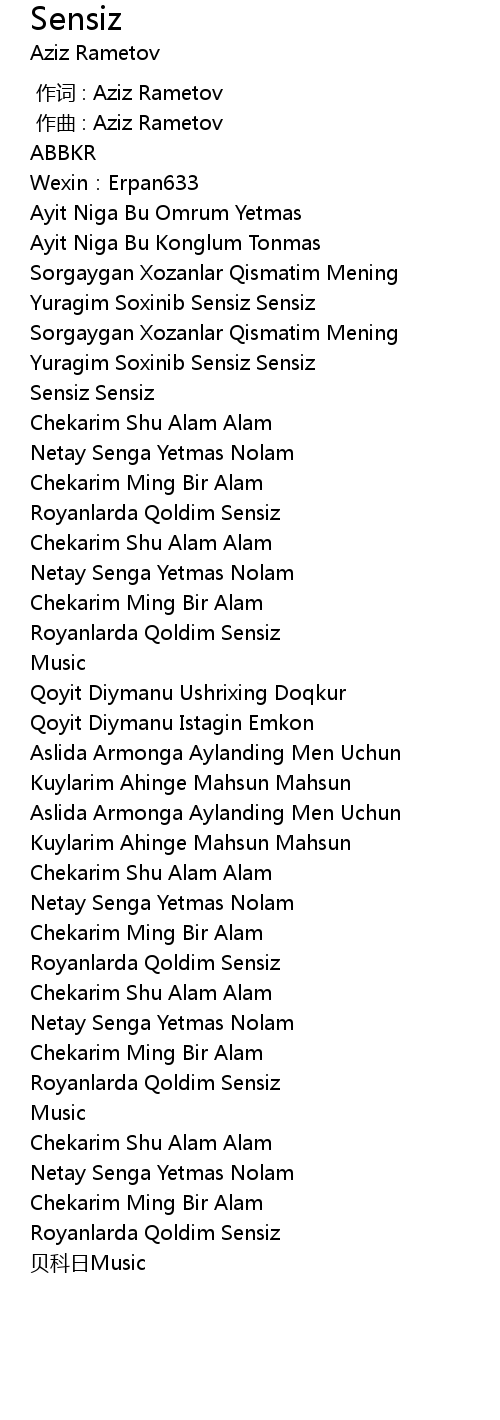 Sensiz
Aziz Rametov

作词 : Aziz Rametov
作曲 : Aziz Rametov
ABBKR
Wexin：Erpan633
Ayit Niga Bu Omrum Yetmas
Ayit Niga Bu Konglum Tonmas
Sorgaygan Xozanlar Qismatim Mening
Yuragim Soxinib Sensiz Sensiz
Sorgaygan Xozanlar Qismatim Mening
Yuragim Soxinib Sensiz Sensiz
Sensiz Sensiz
Chekarim Shu Alam Alam
Netay Senga Yetmas Nolam
Chekarim Ming Bir Alam
Royanlarda Qoldim Sensiz
Chekarim Shu Alam Alam
Netay Senga Yetmas Nolam
Chekarim Ming Bir Alam
Royanlarda Qoldim Sensiz
Music
Qoyit Diymanu Ushrixing Doqkur
Qoyit Diymanu Istagin Emkon
Aslida Armonga Aylanding Men Uchun
Kuylarim Ahinge Mahsun Mahsun
Aslida Armonga Aylanding Men Uchun
Kuylarim Ahinge Mahsun Mahsun
Chekarim Shu Alam Alam
Netay Senga Yetmas Nolam
Chekarim Ming Bir Alam
Royanlarda Qoldim Sensiz
Chekarim Shu Alam Alam
Netay Senga Yetmas Nolam
Chekarim Ming Bir Alam
Royanlarda Qoldim Sensiz
Music
Chekarim Shu Alam Alam
Netay Senga Yetmas Nolam
Chekarim Ming Bir Alam
Royanlarda Qoldim Sensiz
贝科日Music